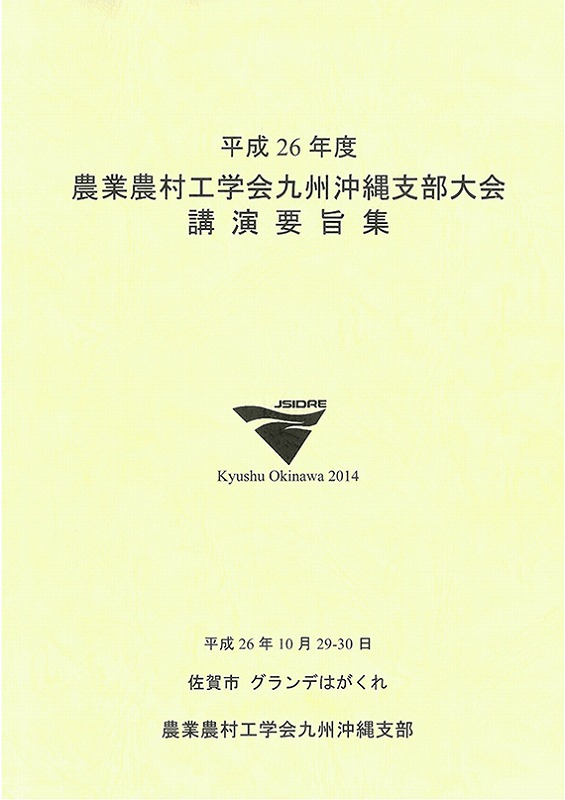 平成26年度
農業農村工学会九州沖縄支部大会
講演要旨集

JSIDRE

Kyushu Okinawa 2014

平成26年10月29-30日

佐賀市 グランデはがくれ

農業農村工学会九州沖縄支部